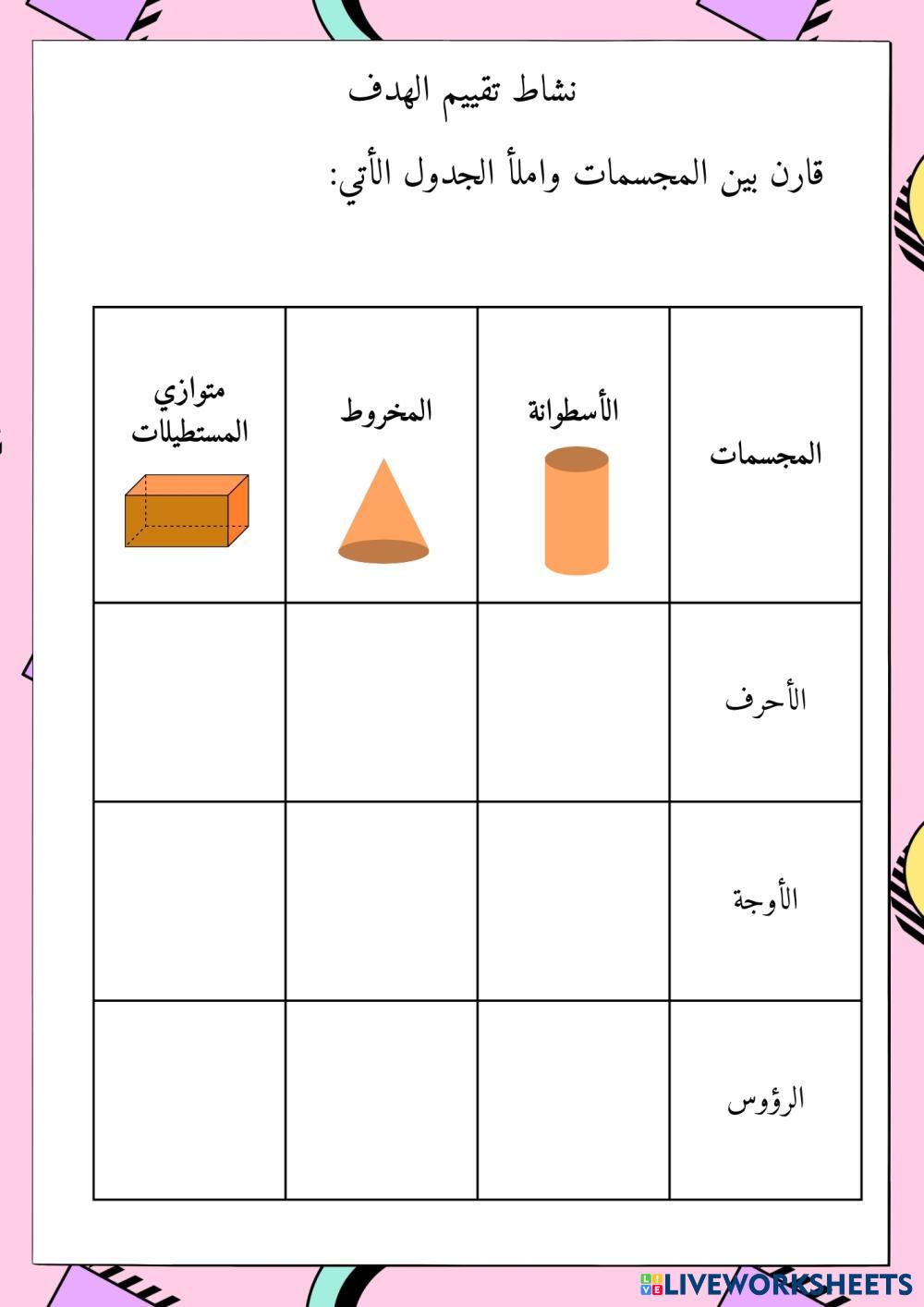 نشاط تقييم الهدف

قارن بين المجسمات واملأ الجدول الأتي:

| المجسمات | الأسطوانة | المخروط | متوازي المستطيلات |
|---|---|---|---|
| الأحرف | | | |
| الأوجة | | | |
| الرؤوس | | | |

LIVEWORKSHEETS